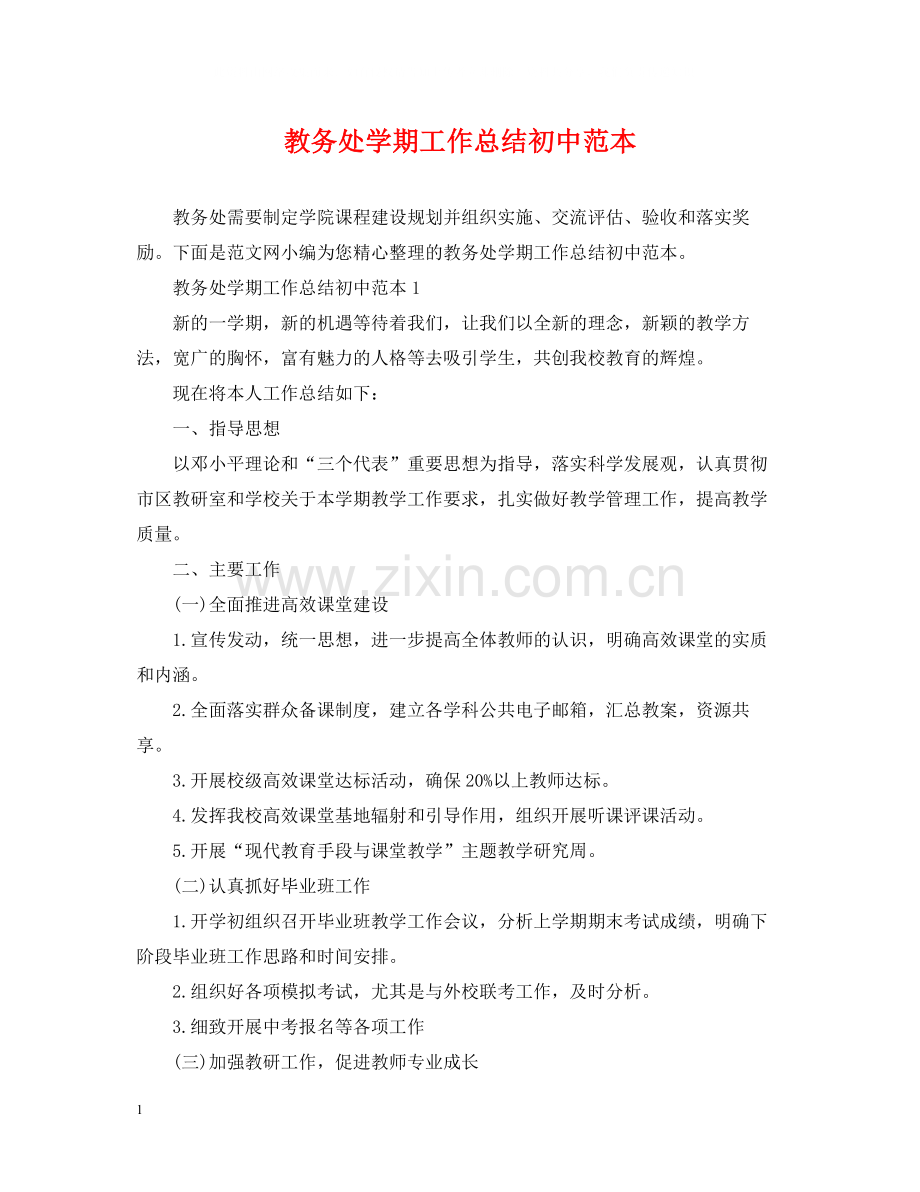 教务处学期工作总结初中范本

教务处需要制定学院课程建设规划并组织实施、交流评估、验收和落实奖励。下面是范文网小编为您精心整理的教务处学期工作总结初中范本。

教务处学期工作总结初中范本1

新的一学期，新的机遇等待着我们，让我们以全新的理念，新颖的教学方法，宽广的胸怀，富有魅力的人格等去吸引学生，共创我校教育的辉煌。

现在将本人工作总结如下：

一、指导思想

以邓小平理论和“三个代表”重要思想为指导，落实科学发展观，认真贯彻市区教研室和学校关于本学期教学工作要求，扎实做好教学管理工作，提高教学质量。

二、主要工作

(一)全面推进高效课堂建设

1.宣传发动，统一思想，进一步提高全体教师的认识，明确高效课堂的实质和内涵。

2.全面落实群众备课制度，建立各学科公共电子邮箱，汇总教案，资源共享。

3.开展校级高效课堂达标活动，确保20%以上教师达标。

4.发挥我校高效课堂基地辐射和引导作用，组织开展听课评课活动。

5.开展“现代教育手段与课堂教学”主题教学研究周。

(二)认真抓好毕业班工作

1.开学初组织召开毕业班教学工作会议，分析上学期期末考试成绩，明确下阶段毕业班工作思路和时间安排。

2.组织好各项模拟考试，尤其是与外校联考工作，及时分析。

3.细致开展中考报名等各项工作

(三)加强教研工作，促进教师专业成长

1

www.zixin.com.cn